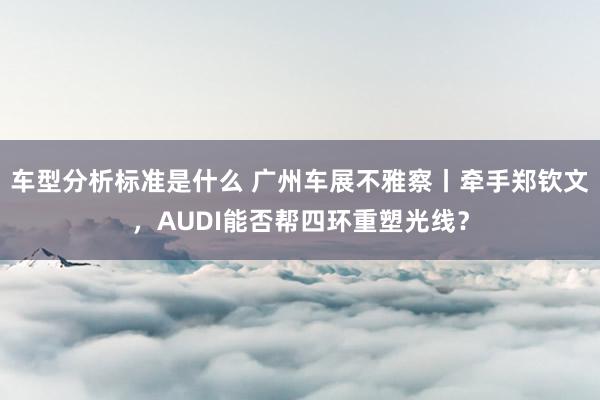 车型分析标准是什么 广州车展不雅察丨牵手郑钦文，AUDI能否帮四环重塑光线？